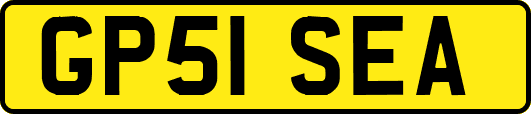 GP51 SEA